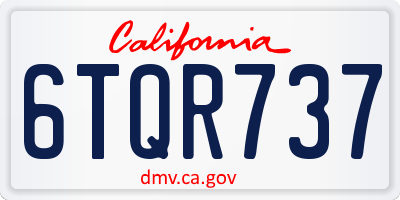 California

6TQR737

dmv.ca.gov